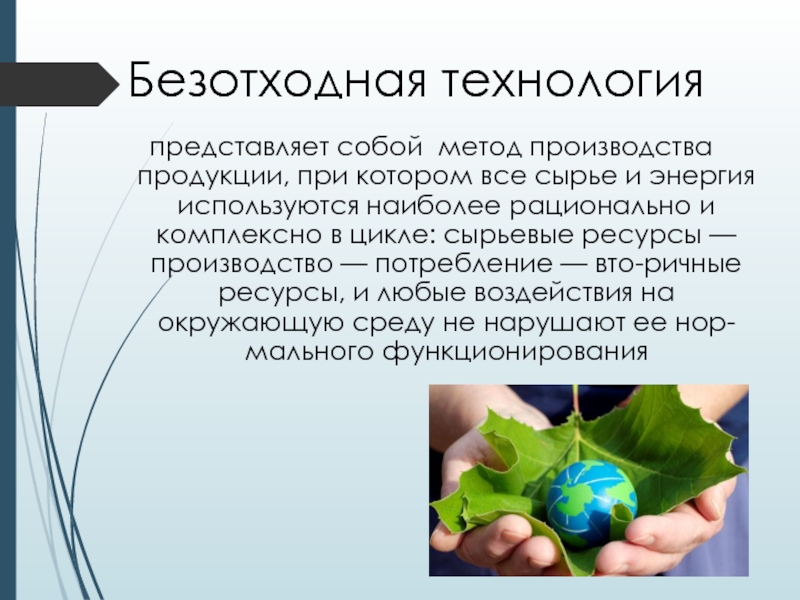 Безотходная технология

представляет собой метод производства продукции, при котором все сырье и энергия используются наиболее рационально и комплексно в цикле: сырьевые ресурсы — производство — потребление — вто-ричные ресурсы, и любые воздействия на окружающую среду не нарушают ее нормального функционирования